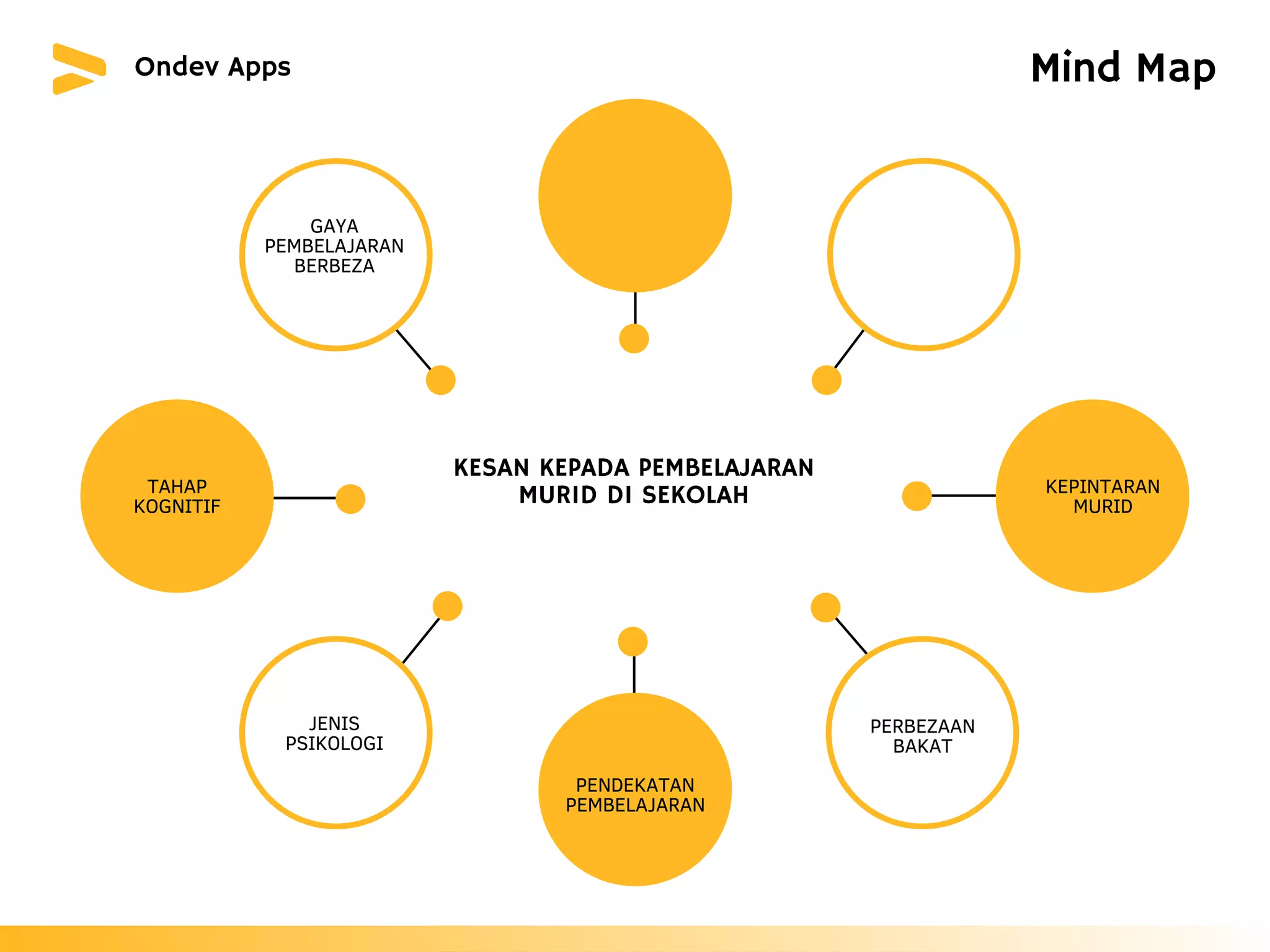 Ondev Apps

Mind Map

GAYA PEMBELAJARAN BERBEZA

TAHAP KOGNITIF

KESAN KEPADA PEMBELAJARAN MURID DI SEKOLAH

KEPINTARAN MURID

JENIS PSIKOLOGI

PENDEKATAN PEMBELAJARAN

PERBEZAAN BAKAT